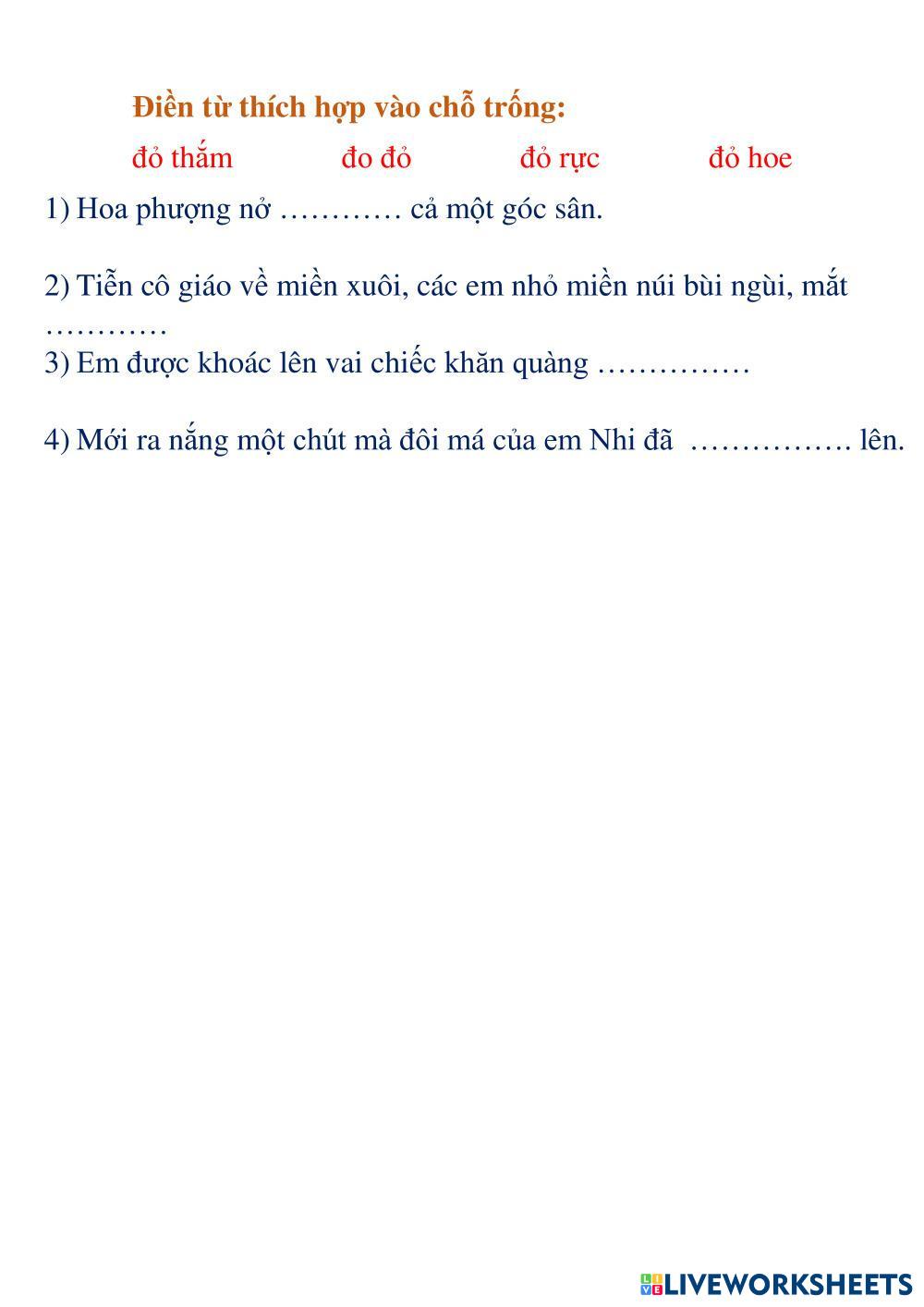 Điền từ thích hợp vào chỗ trống:

đỏ thắm đo đỏ đỏ rực đỏ hoe

1) Hoa phượng nở ………… cả một góc sân.

2) Tiễn cô giáo về miền xuôi, các em nhỏ miền núi bùi ngùi, mắt …………

3) Em được khoác lên vai chiếc khăn quàng ……………

4) Mới ra nắng một chút mà đôi má của em Nhi đã ……………. lên.

LIVEWORKSHEETS